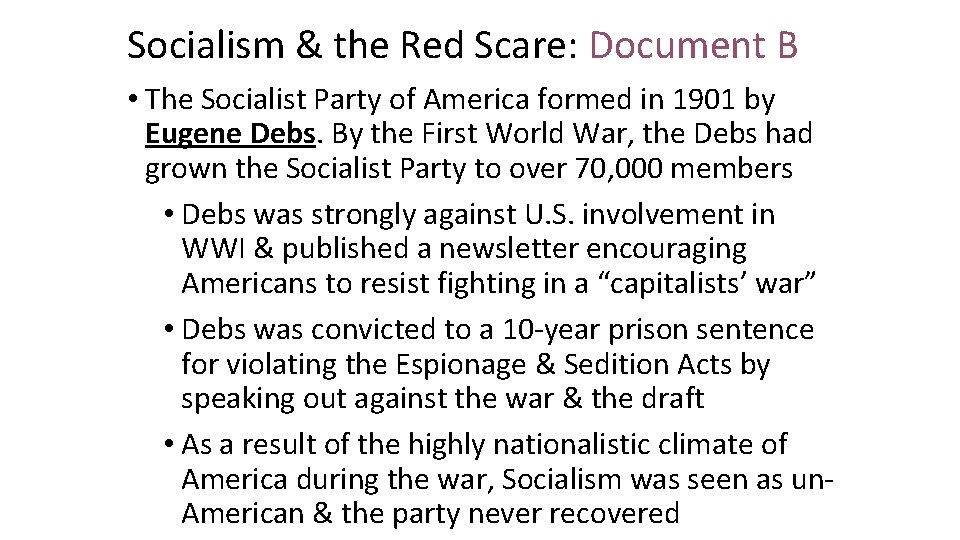 Socialism & the Red Scare: Document B

• The Socialist Party of America formed in 1901 by Eugene Debs. By the First World War, the Debs had grown the Socialist Party to over 70,000 members

• Debs was strongly against U.S. involvement in WWI & published a newsletter encouraging Americans to resist fighting in a "capitalists' war"

• Debs was convicted to a 10-year prison sentence for violating the Espionage & Sedition Acts by speaking out against the war & the draft

• As a result of the highly nationalistic climate of America during the war, Socialism was seen as un-American & the party never recovered